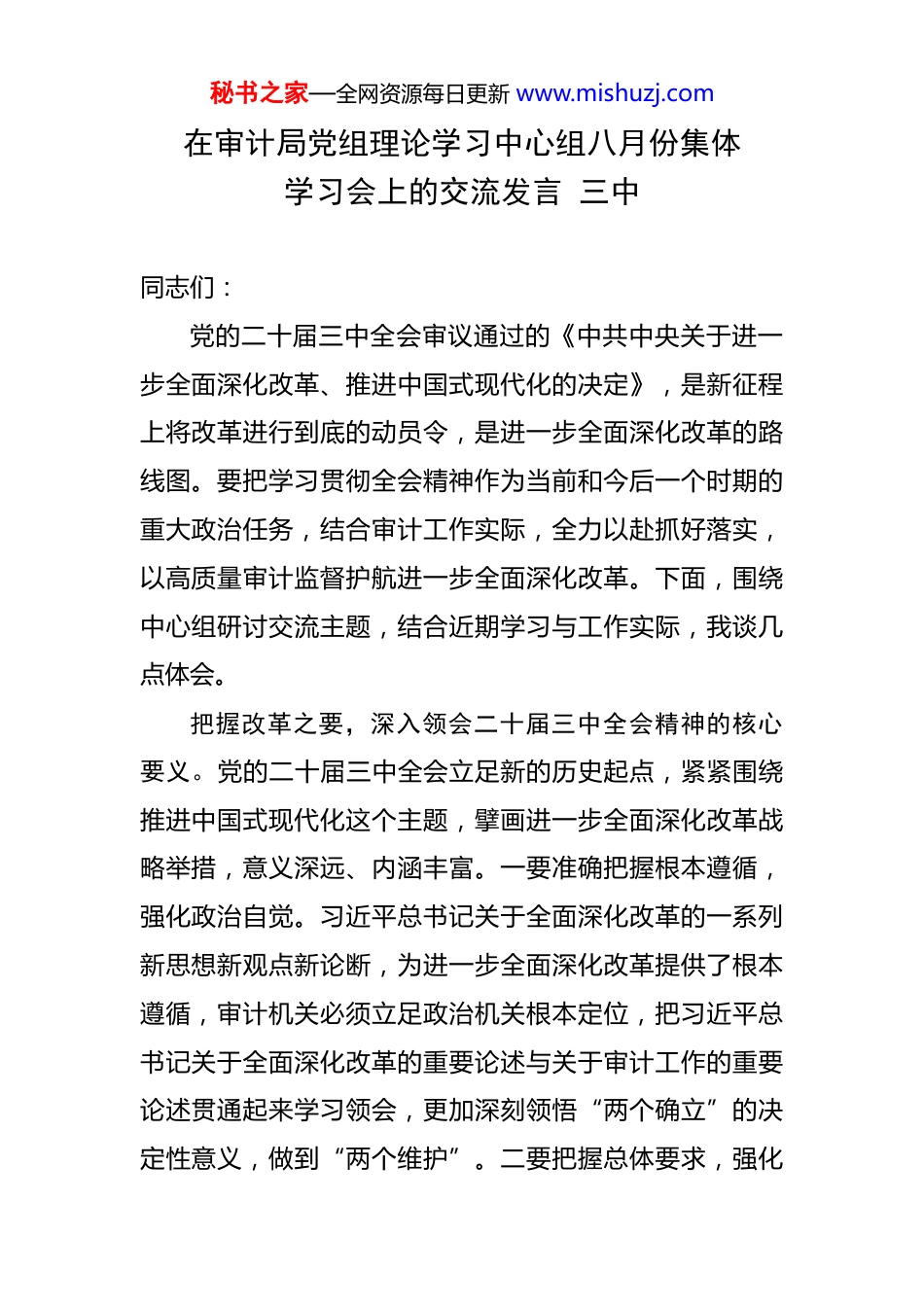 秘书之家—全网资源每日更新 www.mishuzj.com

在审计局党组理论学习中心组八月份集体学习会上的交流发言 三中

同志们：

党的二十届三中全会审议通过的《中共中央关于进一步全面深化改革、推进中国式现代化的决定》，是新征程上将改革进行到底的动员令，是进一步全面深化改革的路线图。要把学习贯彻全会精神作为当前和今后一个时期的重大政治任务，结合审计工作实际，全力以赴抓好落实，以高质量审计监督护航进一步全面深化改革。下面，围绕中心组研讨交流主题，结合近期学习与工作实际，我谈几点体会。

把握改革之要，深入领会二十届三中全会精神的核心要义。党的二十届三中全会立足新的历史起点，紧紧围绕推进中国式现代化这个主题，擘画进一步全面深化改革战略举措，意义深远、内涵丰富。一要准确把握根本遵循，强化政治自觉。习近平总书记关于全面深化改革的一系列新思想新观点新论断，为进一步全面深化改革提供了根本遵循，审计机关必须立足政治机关根本定位，把习近平总书记关于全面深化改革的重要论述与关于审计工作的重要论述贯通起来学习领会，更加深刻领悟“两个确立”的决定性意义，做到“两个维护”。二要把握总体要求，强化